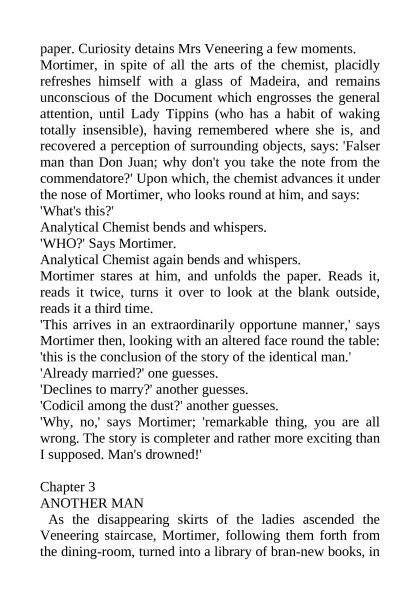 paper. Curiosity detains Mrs Veneering a few moments. Mortimer, in spite of all the arts of the chemist, placidly refreshes himself with a glass of Madeira, and remains unconscious of the Document which engrosses the general attention, until Lady Tippins (who has a habit of waking totally insensible), having remembered where she is, and recovered a perception of surrounding objects, says: 'Falser man than Don Juan; why don't you take the note from the commendatore?' Upon which, the chemist advances it under the nose of Mortimer, who looks round at him, and says: 'What's this?'
Analytical Chemist bends and whispers.
'WHO?' Says Mortimer.
Analytical Chemist again bends and whispers.
Mortimer stares at him, and unfolds the paper. Reads it, reads it twice, turns it over to look at the blank outside, reads it a third time.
'This arrives in an extraordinarily opportune manner,' says Mortimer then, looking with an altered face round the table: 'this is the conclusion of the story of the identical man.'
'Already married?' one guesses.
'Declines to marry?' another guesses.
'Codicil among the dust?' another guesses.
'Why, no,' says Mortimer; 'remarkable thing, you are all wrong. The story is completer and rather more exciting than I supposed. Man's drowned!'

Chapter 3
ANOTHER MAN
As the disappearing skirts of the ladies ascended the Veneering staircase, Mortimer, following them forth from the dining-room, turned into a library of bran-new books, in